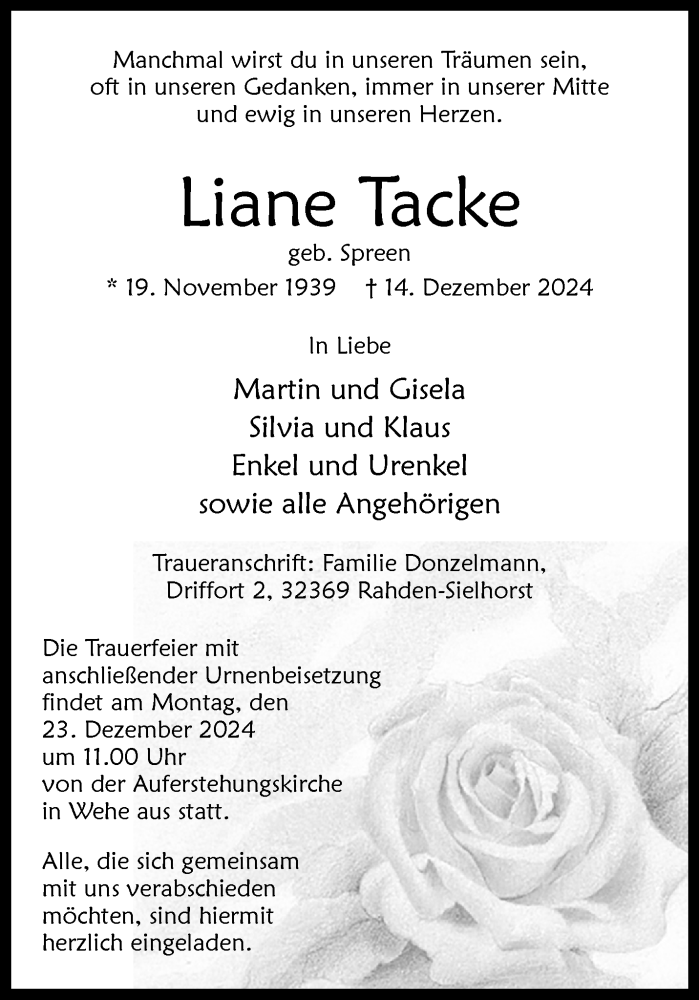 Manchmal wirst du in unseren Träumen sein, oft in unseren Gedanken, immer in unserer Mitte und ewig in unseren Herzen.

Liane Tacke

geb. Spreen

* 19. November 1939   † 14. Dezember 2024

In Liebe

Martin und Gisela
Silvia und Klaus
Enkel und Urenkel
sowie alle Angehörigen

Traueranschrift: Familie Donzelmann, Driffort 2, 32369 Rahden-Sielhorst

Die Trauerfeier mit anschließender Urnenbeisetzung findet am Montag, den 23. Dezember 2024 um 11.00 Uhr von der Auferstehungskirche in Wehe aus statt.

Alle, die sich gemeinsam mit uns verabschieden möchten, sind hiermit herzlich eingeladen.